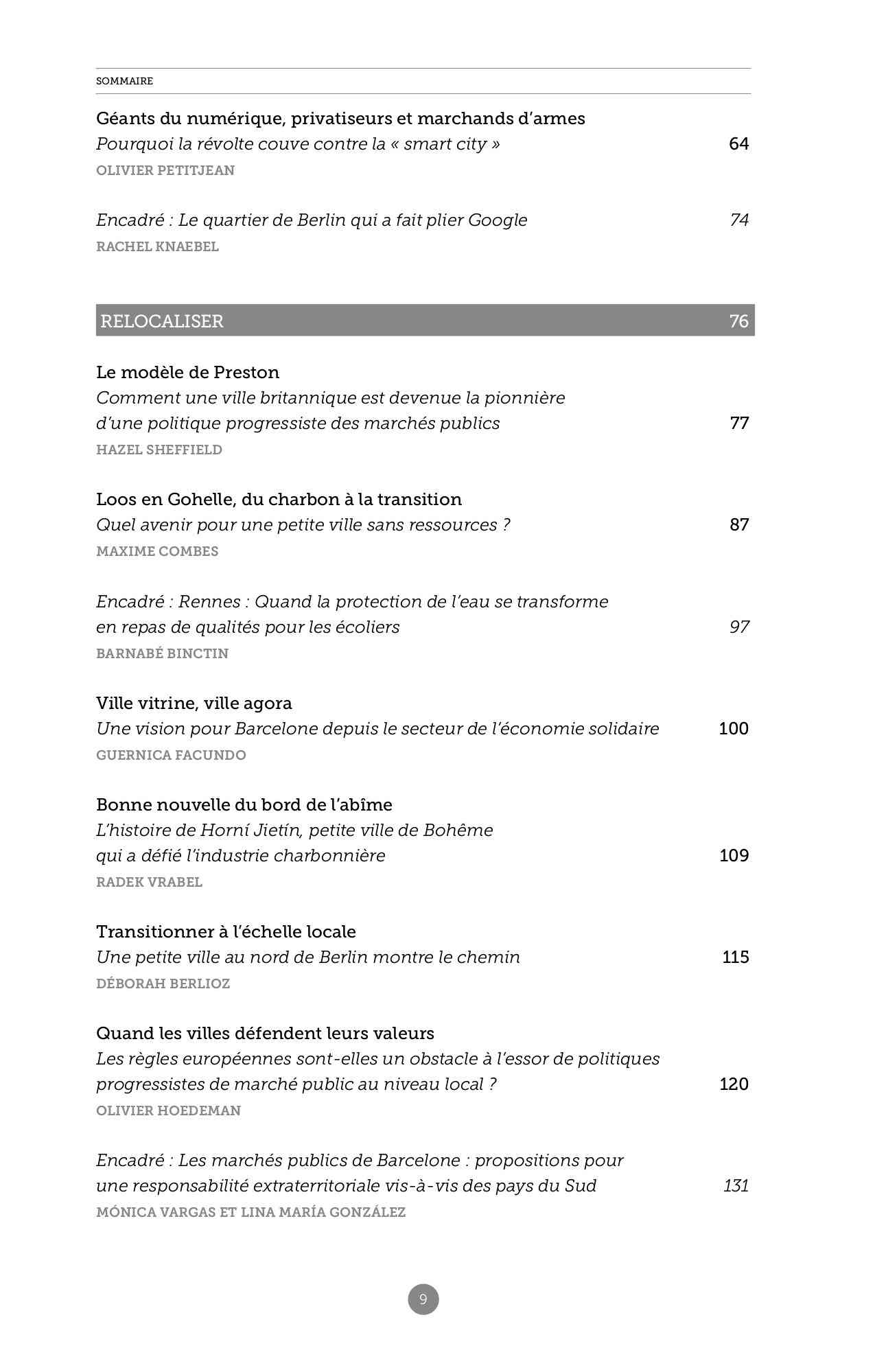 SOMMAIRE

Géants du numérique, privatiseurs et marchands d'armes
Pourquoi la révolte couve contre la « smart city » 64
OLIVIER PETITJEAN

Encadré : Le quartier de Berlin qui a fait plier Google 74
RACHEL KNAEBEL

RELOCALISER 76

Le modèle de Preston
Comment une ville britannique est devenue la pionnière d'une politique progressiste des marchés publics 77
HAZEL SHEFFIELD

Loos en Gohelle, du charbon à la transition
Quel avenir pour une petite ville sans ressources ? 87
MAXIME COMBES

Encadré : Rennes : Quand la protection de l'eau se transforme en repas de qualités pour les écoliers 97
BARNABÉ BINCTIN

Ville vitrine, ville agora
Une vision pour Barcelone depuis le secteur de l'économie solidaire 100
GUERNICA FACUNDO

Bonne nouvelle du bord de l'abîme
L'histoire de Horní Jietín, petite ville de Bohême qui a défié l'industrie charbonnière 109
RADEK VRABEL

Transitionner à l'échelle locale
Une petite ville au nord de Berlin montre le chemin 115
DÉBORAH BERLIOZ

Quand les villes défendent leurs valeurs
Les règles européennes sont-elles un obstacle à l'essor de politiques progressistes de marché public au niveau local ? 120
OLIVIER HOEDEMAN

Encadré : Les marchés publics de Barcelone : propositions pour une responsabilité extraterritoriale vis-à-vis des pays du Sud 131
MÓNICA VARGAS ET LINA MARÍA GONZÁLEZ

9